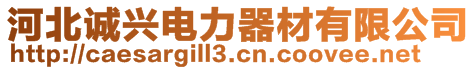 河北诚兴电力器材有限公司
http://caesargill3.cn.coovee.net